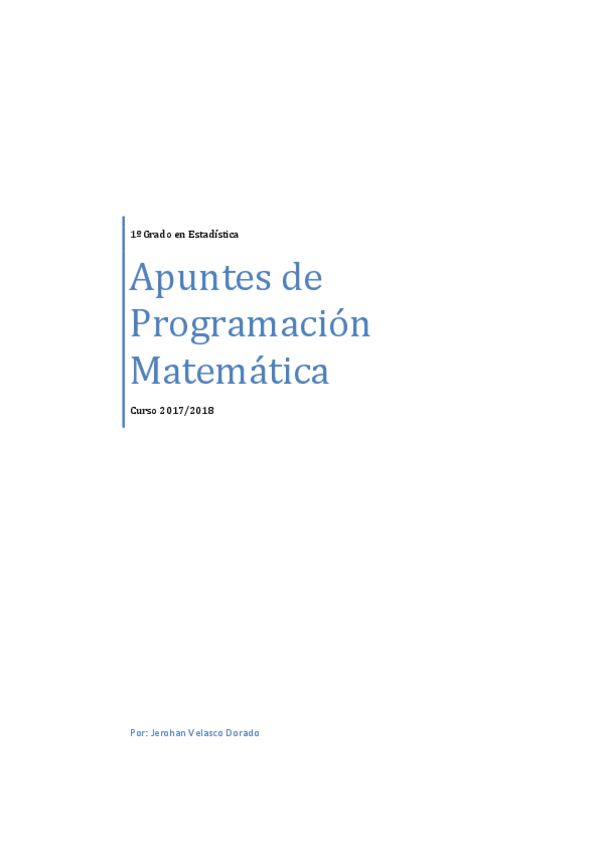 1º Grado en Estadística

Apuntes de Programación Matemática

Curso 2017/2018

Por: Jerohan Velasco Dorado